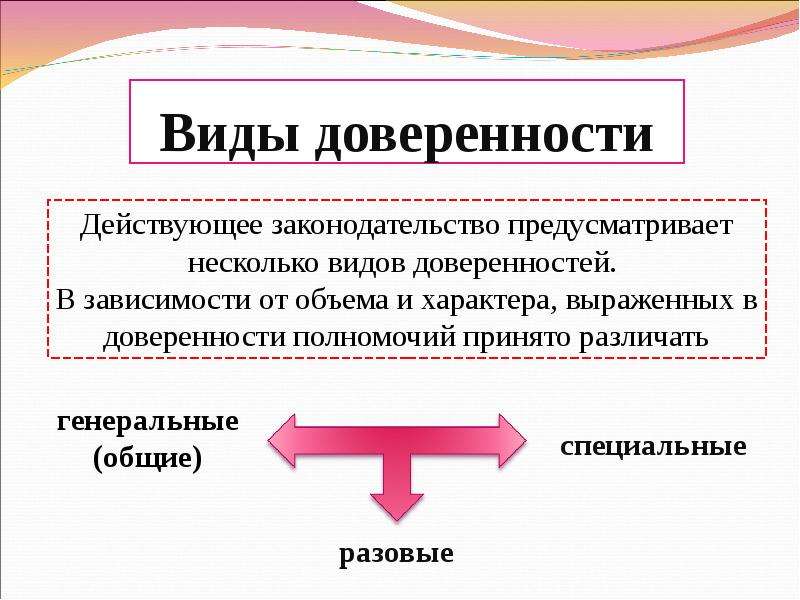 Виды доверенности

Действующее законодательство предусматривает несколько видов доверенностей.
В зависимости от объема и характера, выраженных в доверенности полномочий принято различать

генеральные (общие)

специальные

разовые